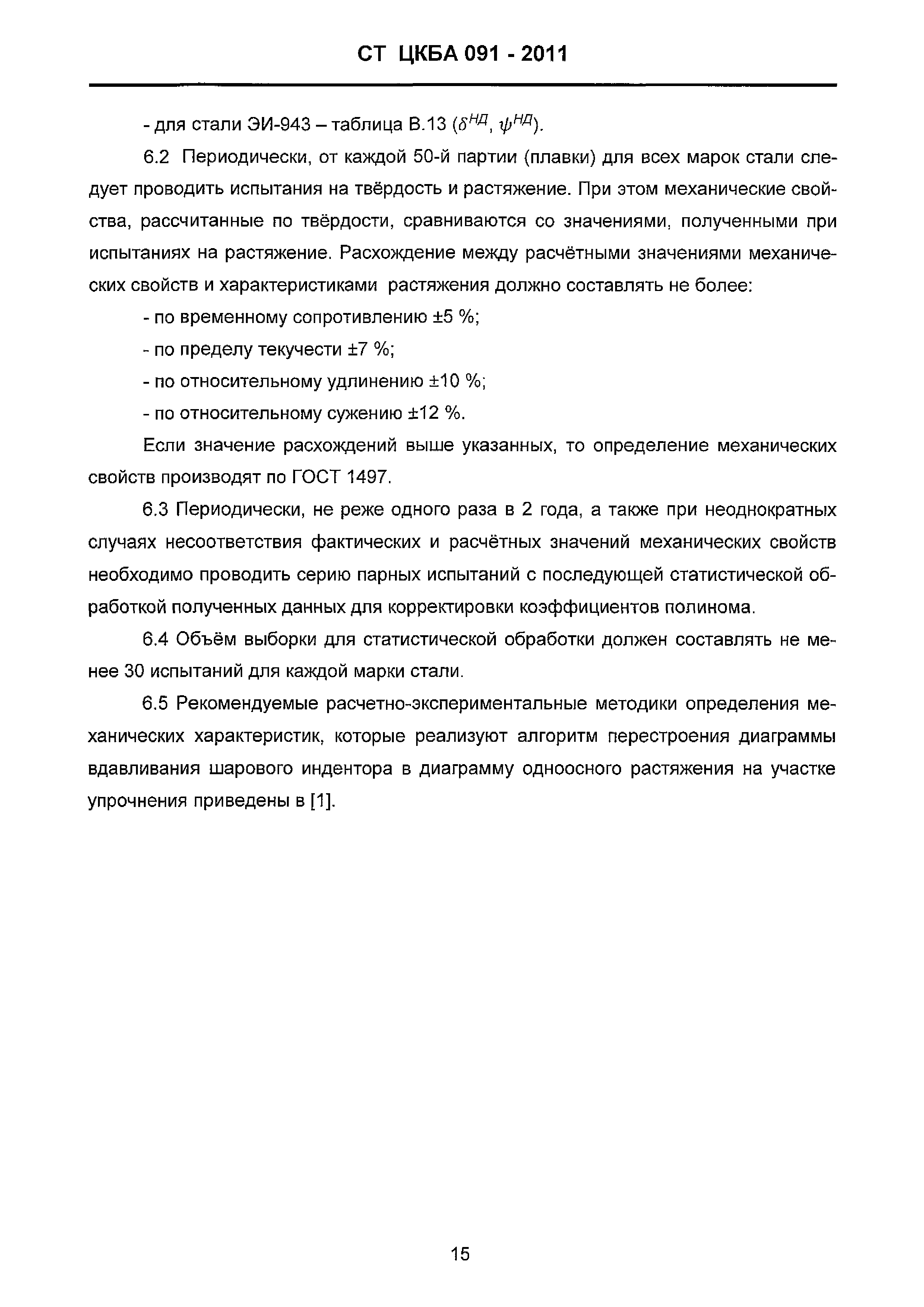 СТ ЦКБА 091 - 2011

- для стали ЭИ-943 – таблица В.13 ($\delta^{НД}$, $\psi^{НД}$).

6.2 Периодически, от каждой 50-й партии (плавки) для всех марок стали следует проводить испытания на твёрдость и растяжение. При этом механические свойства, рассчитанные по твёрдости, сравниваются со значениями, полученными при испытаниях на растяжение. Расхождение между расчётными значениями механических свойств и характеристиками растяжения должно составлять не более:

- по временному сопротивлению ±5 %;

- по пределу текучести ±7 %;

- по относительному удлинению ±10 %;

- по относительному сужению ±12 %.

Если значение расхождений выше указанных, то определение механических свойств производят по ГОСТ 1497.

6.3 Периодически, не реже одного раза в 2 года, а также при неоднократных случаях несоответствия фактических и расчётных значений механических свойств необходимо проводить серию парных испытаний с последующей статистической обработкой полученных данных для корректировки коэффициентов полинома.

6.4 Объём выборки для статистической обработки должен составлять не менее 30 испытаний для каждой марки стали.

6.5 Рекомендуемые расчетно-экспериментальные методики определения механических характеристик, которые реализуют алгоритм перестроения диаграммы вдавливания шарового индентора в диаграмму одноосного растяжения на участке упрочнения приведены в [1].

15